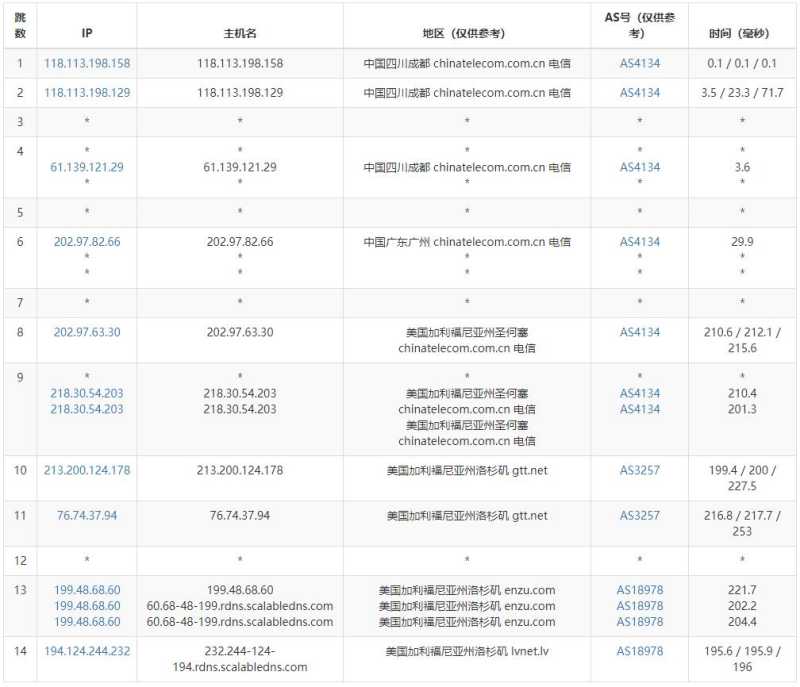 | 跳数 | IP | 主机名 | 地区（仅供参考） | AS号（仅供参考） | 时间（毫秒） |
|---|---|---|---|---|---|
| 1 | 118.113.198.158 | 118.113.198.158 | 中国四川成都 chinatelecom.com.cn 电信 | AS4134 | 0.1 / 0.1 / 0.1 |
| 2 | 118.113.198.129 | 118.113.198.129 | 中国四川成都 chinatelecom.com.cn 电信 | AS4134 | 3.5 / 23.3 / 71.7 |
| 3 | * | * | * | * | * |
| 4 | * 61.139.121.29 * | * 61.139.121.29 * | * 中国四川成都 chinatelecom.com.cn 电信 * | * AS4134 * | * 3.6 * |
| 5 | * | * | * | * | * |
| 6 | 202.97.82.66 * * | 202.97.82.66 * * | 中国广东广州 chinatelecom.com.cn 电信 * * | AS4134 * * | 29.9 * * |
| 7 | * | * | * | * | * |
| 8 | 202.97.63.30 | 202.97.63.30 | 美国加利福尼亚州圣何塞 chinatelecom.com.cn 电信 | AS4134 | 210.6 / 212.1 / 215.6 |
| 9 | * 218.30.54.203 218.30.54.203 | * 218.30.54.203 218.30.54.203 | * 美国加利福尼亚州圣何塞 chinatelecom.com.cn 电信 美国加利福尼亚州圣何塞 chinatelecom.com.cn 电信 | * AS4134 AS4134 | * 210.4 201.3 |
| 10 | 213.200.124.178 | 213.200.124.178 | 美国加利福尼亚州洛杉矶 gtt.net | AS3257 | 199.4 / 200 / 227.5 |
| 11 | 76.74.37.94 | 76.74.37.94 | 美国加利福尼亚州洛杉矶 gtt.net | AS3257 | 216.8 / 217.7 / 253 |
| 12 | * | * | * | * | * |
| 13 | 199.48.68.60 199.48.68.60 199.48.68.60 | 199.48.68.60 60.68-48-199.rdns.scalabledns.com 60.68-48-199.rdns.scalabledns.com | 美国加利福尼亚州洛杉矶 enzu.com 美国加利福尼亚州洛杉矶 enzu.com 美国加利福尼亚州洛杉矶 enzu.com | AS18978 AS18978 AS18978 | 221.7 202.2 204.4 |
| 14 | 194.124.244.232 | 232.244-124-194.rdns.scalabledns.com | 美国加利福尼亚州洛杉矶 lvnet.lv | AS18978 | 195.6 / 195.9 / 196 |